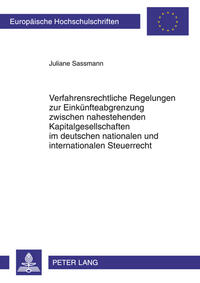 Europäische Hochschulschriften

Juliane Sassmann

Verfahrensrechtliche Regelungen zur Einkünfteabgrenzung zwischen nahestehenden Kapitalgesellschaften im deutschen nationalen und internationalen Steuerrecht

PETER LANG